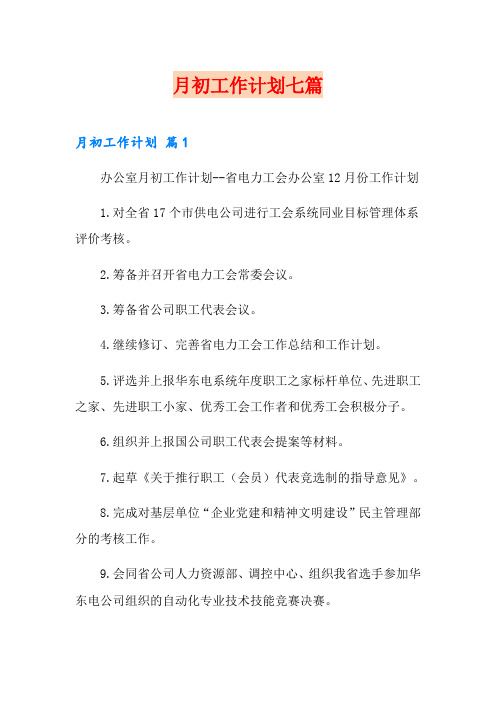 月初工作计划七篇

月初工作计划 篇1

办公室月初工作计划--省电力工会办公室12月份工作计划

1.对全省17个市供电公司进行工会系统同业目标管理体系评价考核。

2.筹备并召开省电力工会常委会议。

3.筹备省公司职工代表会议。

4.继续修订、完善省电力工会工作总结和工作计划。

5.评选并上报华东电系统年度职工之家标杆单位、先进职工之家、先进职工小家、优秀工会工作者和优秀工会积极分子。

6.组织并上报国公司职工代表会提案等材料。

7.起草《关于推行职工（会员）代表竞选制的指导意见》。

8.完成对基层单位“企业党建和精神文明建设”民主管理部分的考核工作。

9.会同省公司人力资源部、调控中心、组织我省选手参加华东电公司组织的自动化专业技术技能竞赛决赛。